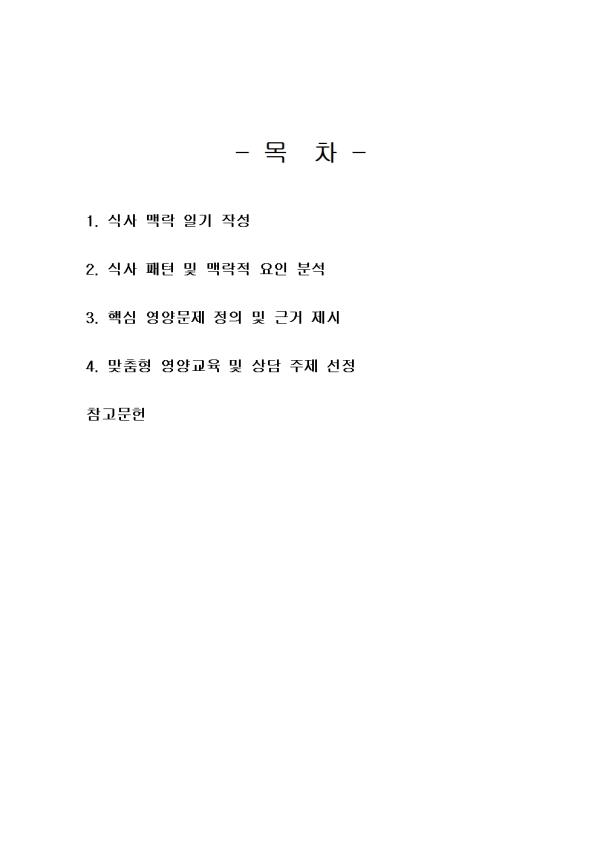 - 목 차 -

1. 식사 맥락 일기 작성

2. 식사 패턴 및 맥락적 요인 분석

3. 핵심 영양문제 정의 및 근거 제시

4. 맞춤형 영양교육 및 상담 주제 선정

참고문헌